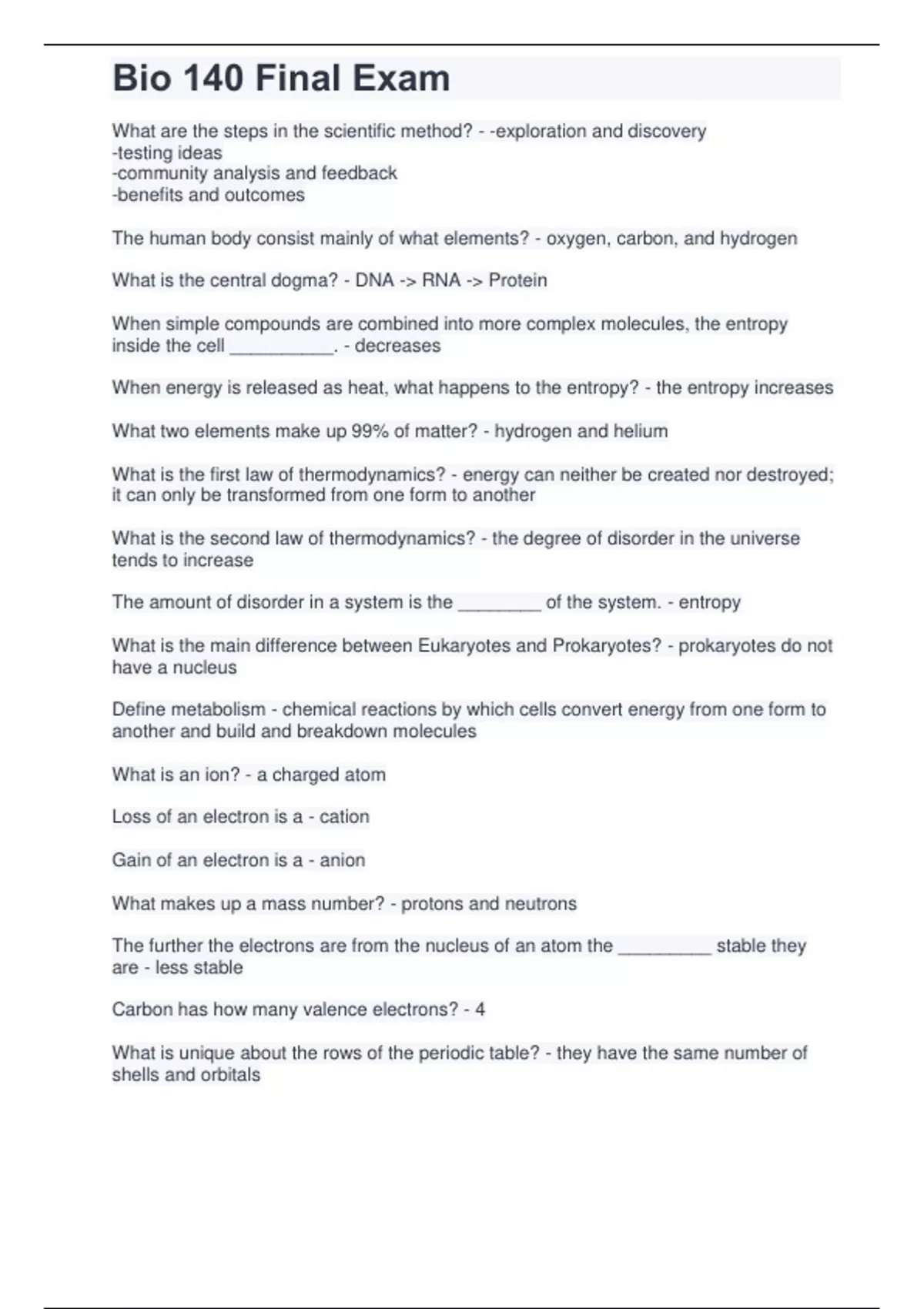 Bio 140 Final Exam

What are the steps in the scientific method? - -exploration and discovery
-testing ideas
-community analysis and feedback
-benefits and outcomes

The human body consist mainly of what elements? - oxygen, carbon, and hydrogen

What is the central dogma? - DNA -> RNA -> Protein

When simple compounds are combined into more complex molecules, the entropy inside the cell __________. - decreases

When energy is released as heat, what happens to the entropy? - the entropy increases

What two elements make up 99% of matter? - hydrogen and helium

What is the first law of thermodynamics? - energy can neither be created nor destroyed; it can only be transformed from one form to another

What is the second law of thermodynamics? - the degree of disorder in the universe tends to increase

The amount of disorder in a system is the ________ of the system. - entropy

What is the main difference between Eukaryotes and Prokaryotes? - prokaryotes do not have a nucleus

Define metabolism - chemical reactions by which cells convert energy from one form to another and build and breakdown molecules

What is an ion? - a charged atom

Loss of an electron is a - cation

Gain of an electron is a - anion

What makes up a mass number? - protons and neutrons

The further the electrons are from the nucleus of an atom the _________ stable they are - less stable

Carbon has how many valence electrons? - 4

What is unique about the rows of the periodic table? - they have the same number of shells and orbitals